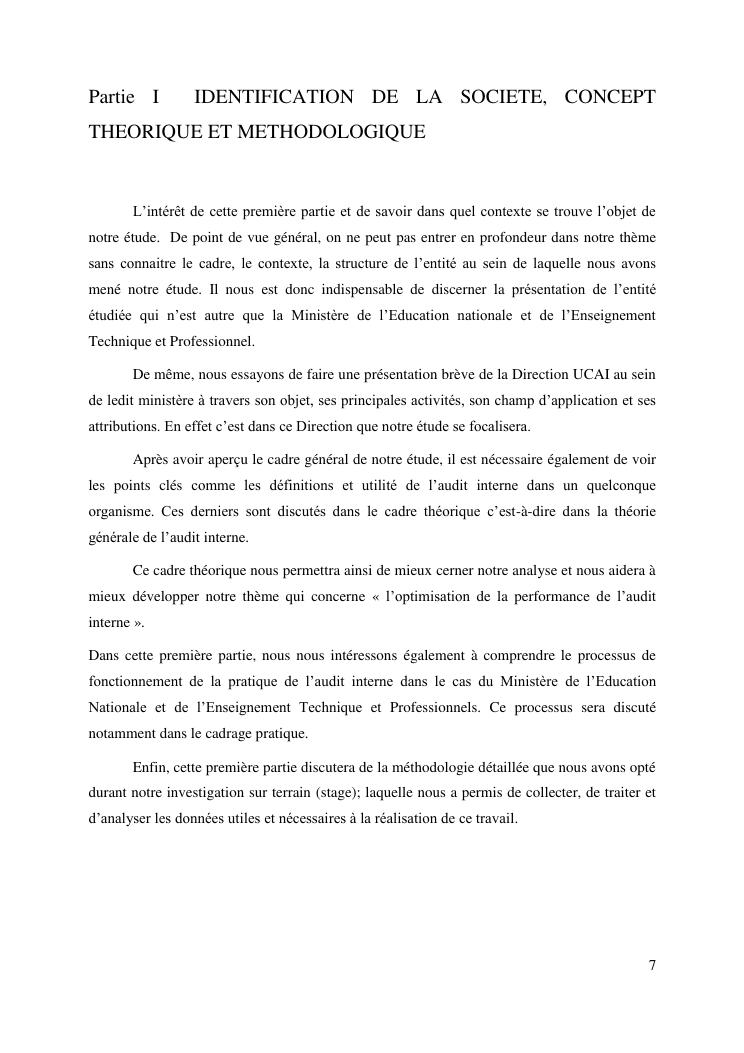 Partie I IDENTIFICATION DE LA SOCIETE, CONCEPT THEORIQUE ET METHODOLOGIQUE

L'intérêt de cette première partie et de savoir dans quel contexte se trouve l'objet de notre étude. De point de vue général, on ne peut pas entrer en profondeur dans notre thème sans connaitre le cadre, le contexte, la structure de l'entité au sein de laquelle nous avons mené notre étude. Il nous est donc indispensable de discerner la présentation de l'entité étudiée qui n'est autre que la Ministère de l'Education nationale et de l'Enseignement Technique et Professionnel.

De même, nous essayons de faire une présentation brève de la Direction UCAI au sein de ledit ministère à travers son objet, ses principales activités, son champ d'application et ses attributions. En effet c'est dans ce Direction que notre étude se focalisera.

Après avoir aperçu le cadre général de notre étude, il est nécessaire également de voir les points clés comme les définitions et utilité de l'audit interne dans un quelconque organisme. Ces derniers sont discutés dans le cadre théorique c'est-à-dire dans la théorie générale de l'audit interne.

Ce cadre théorique nous permettra ainsi de mieux cerner notre analyse et nous aidera à mieux développer notre thème qui concerne « l'optimisation de la performance de l'audit interne ».

Dans cette première partie, nous nous intéressons également à comprendre le processus de fonctionnement de la pratique de l'audit interne dans le cas du Ministère de l'Education Nationale et de l'Enseignement Technique et Professionnels. Ce processus sera discuté notamment dans le cadrage pratique.

Enfin, cette première partie discutera de la méthodologie détaillée que nous avons opté durant notre investigation sur terrain (stage); laquelle nous a permis de collecter, de traiter et d'analyser les données utiles et nécessaires à la réalisation de ce travail.

7